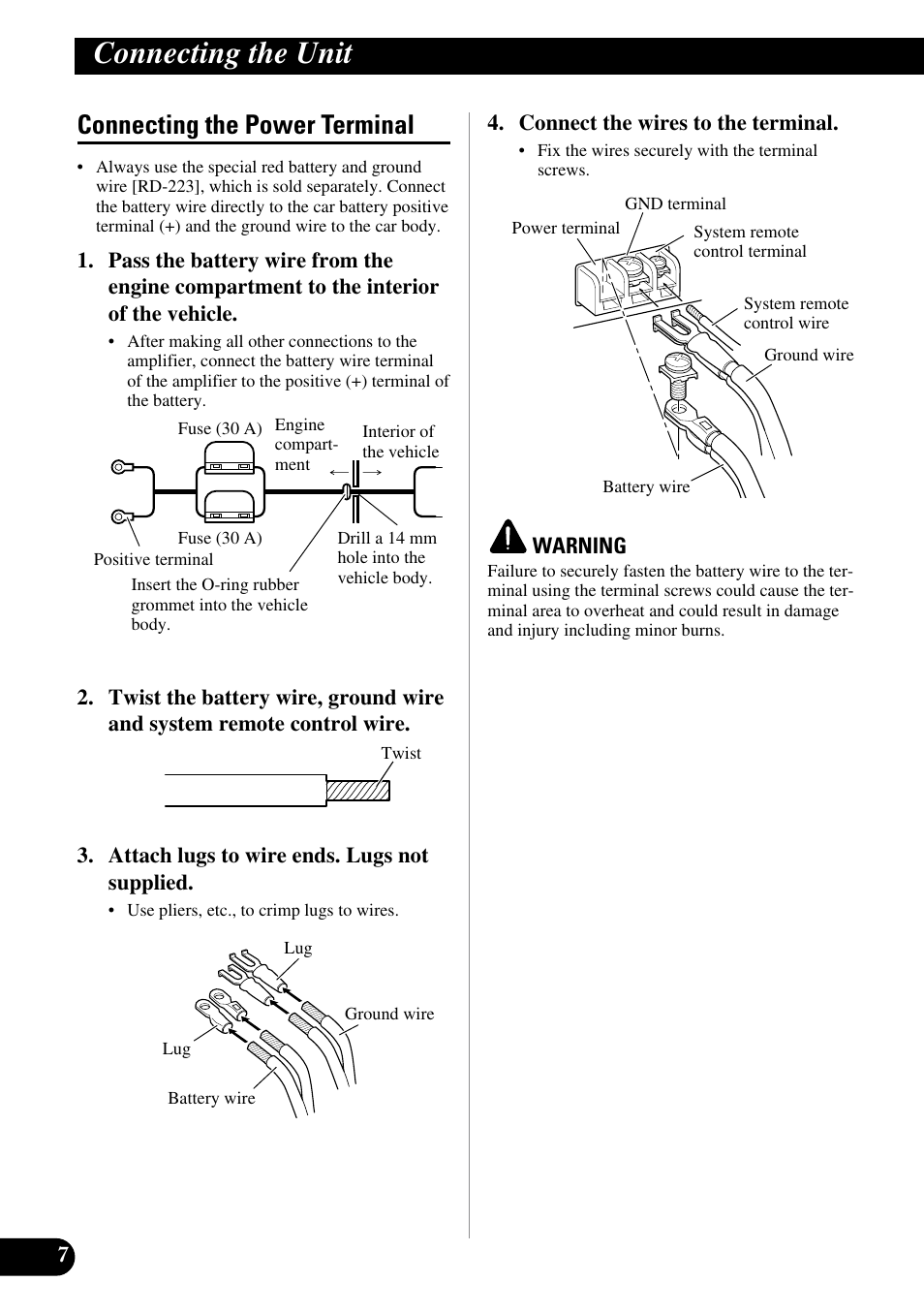 Connecting the Unit

Connecting the Power Terminal

• Always use the special red battery and ground wire [RD-223], which is sold separately. Connect the battery wire directly to the car battery positive terminal (+) and the ground wire to the car body.

1. Pass the battery wire from the engine compartment to the interior of the vehicle.

• After making all other connections to the amplifier, connect the battery wire terminal of the amplifier to the positive (+) terminal of the battery.

Fuse (30 A)
Engine compartment
Interior of the vehicle
Fuse (30 A)
Positive terminal
Drill a 14 mm hole into the vehicle body.
Insert the O-ring rubber grommet into the vehicle body.

2. Twist the battery wire, ground wire and system remote control wire.

Twist

3. Attach lugs to wire ends. Lugs not supplied.

• Use pliers, etc., to crimp lugs to wires.

Lug
Ground wire
Lug
Battery wire

4. Connect the wires to the terminal.

• Fix the wires securely with the terminal screws.

GND terminal
Power terminal
System remote control terminal
System remote control wire
Ground wire
Battery wire

WARNING
Failure to securely fasten the battery wire to the terminal using the terminal screws could cause the terminal area to overheat and could result in damage and injury including minor burns.

7